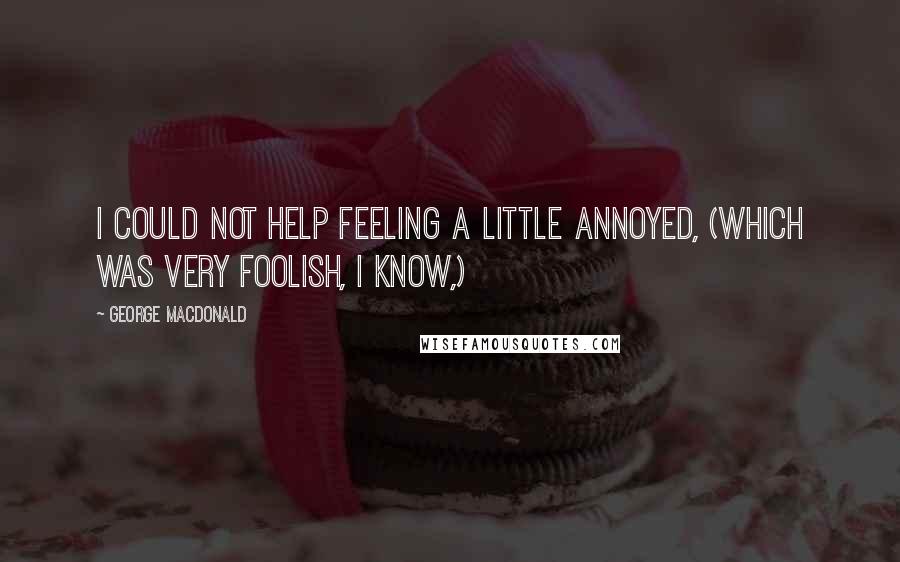 I COULD NOT HELP FEELING A LITTLE ANNOYED, (WHICH WAS VERY FOOLISH, I KNOW,)

~ GEORGE MACDONALD

WISEFAMOUSQUOTES.COM